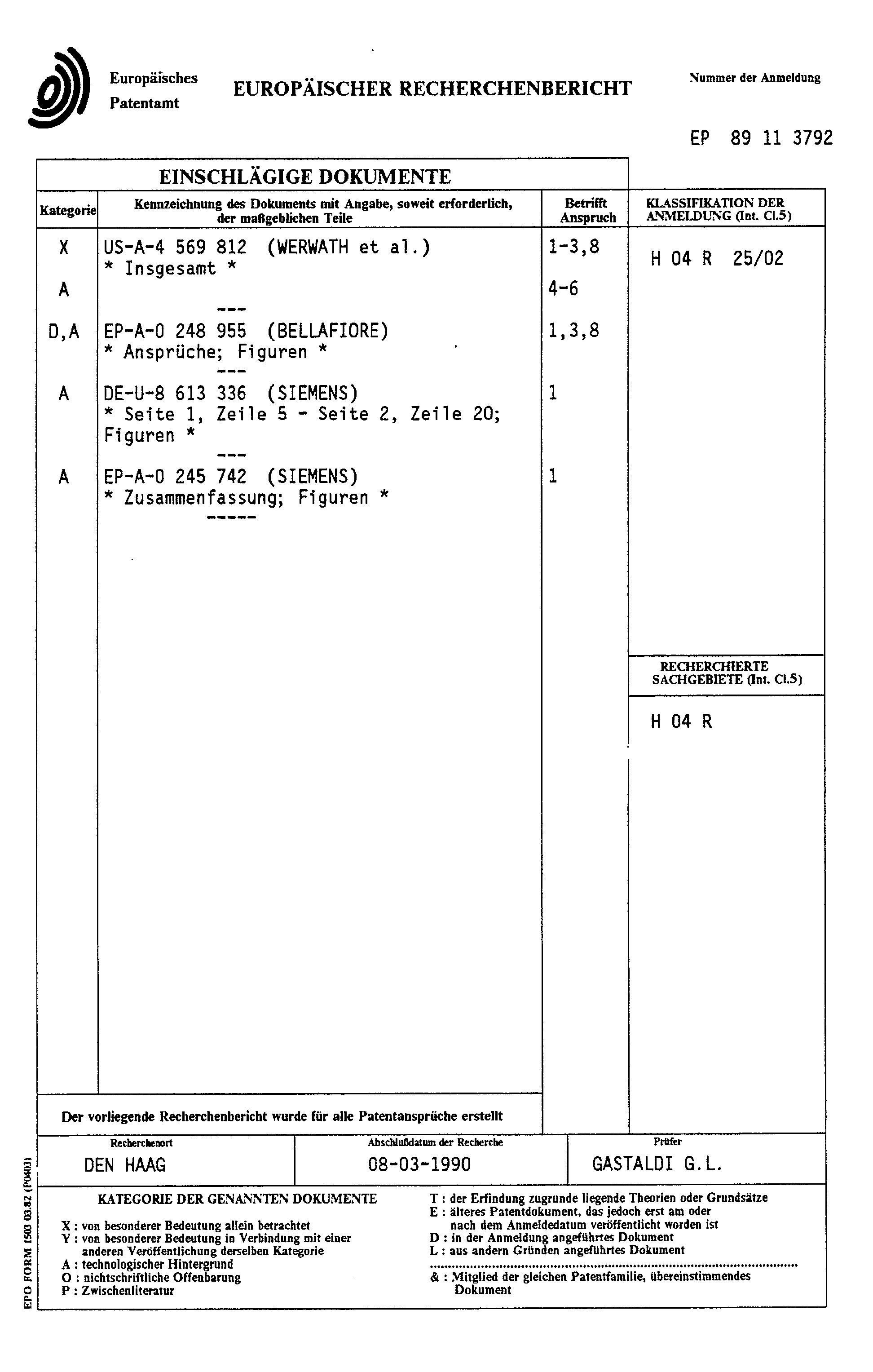 Europäisches Patentamt

EUROPÄISCHER RECHERCHENBERICHT

Nummer der Anmeldung

EP 89 11 3792

EINSCHLÄGIGE DOKUMENTE

| Kategorie | Kennzeichnung des Dokuments mit Angabe, soweit erforderlich, der maßgeblichen Teile | Betrifft Anspruch | KLASSIFIKATION DER ANMELDUNG (Int. Cl.5) |
|---|---|---|---|
| X | US-A-4 569 812 (WERWATH et al.) * Insgesamt * | 1-3,8 | H 04 R 25/02 |
| A | --- | 4-6 | |
| D,A | EP-A-0 248 955 (BELLAFIORE) * Ansprüche; Figuren * --- | 1,3,8 | |
| A | DE-U-8 613 336 (SIEMENS) * Seite 1, Zeile 5 - Seite 2, Zeile 20; Figuren * --- | 1 | |
| A | EP-A-0 245 742 (SIEMENS) * Zusammenfassung; Figuren * ----- | 1 | |

RECHERCHIERTE SACHGEBIETE (Int. Cl.5)

H 04 R

Der vorliegende Recherchenbericht wurde für alle Patentansprüche erstellt

| Recherchenort | Abschlußdatum der Recherche | Prüfer |
|---|---|---|
| DEN HAAG | 08-03-1990 | GASTALDI G.L. |

KATEGORIE DER GENANNTEN DOKUMENTE

X : von besonderer Bedeutung allein betrachtet
Y : von besonderer Bedeutung in Verbindung mit einer anderen Veröffentlichung derselben Kategorie
A : technologischer Hintergrund
O : nichtschriftliche Offenbarung
P : Zwischenliteratur

T : der Erfindung zugrunde liegende Theorien oder Grundsätze
E : älteres Patentdokument, das jedoch erst am oder nach dem Anmeldedatum veröffentlicht worden ist
D : in der Anmeldung angeführtes Dokument
L : aus andern Gründen angeführtes Dokument

& : Mitglied der gleichen Patentfamilie, übereinstimmendes Dokument

EPO FORM 1503 03.82 (P0403)